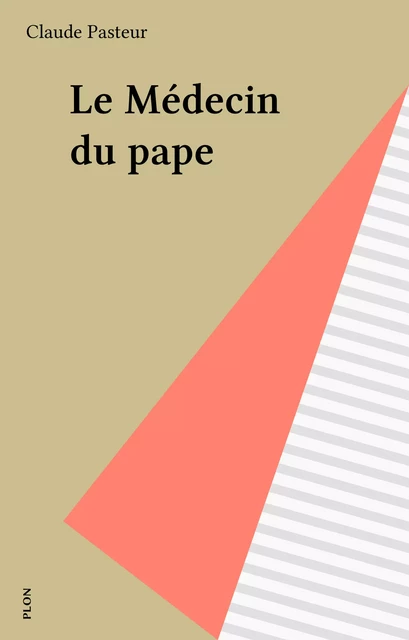 Claude Pasteur

Le Médecin du pape

PLON